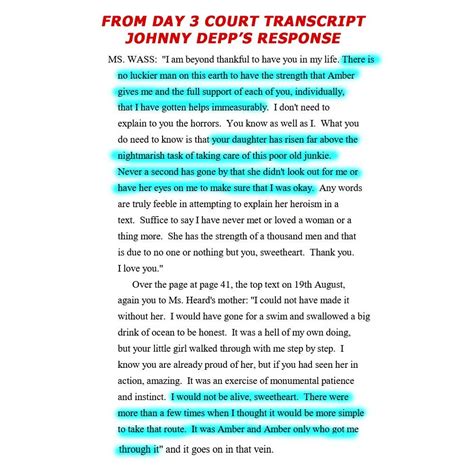 FROM DAY 3 COURT TRANSCRIPT
JOHNNY DEPP'S RESPONSE

MS. WASS: "I am beyond thankful to have you in my life. There is no luckier man on this earth to have the strength that Amber gives me and the full support of each of you, individually, that I have gotten helps immeasurably. I don't need to explain to you the horrors. You know as well as I. What you do need to know is that your daughter has risen far above the nightmarish task of taking care of this poor old junkie. Never a second has gone by that she didn't look out for me or have her eyes on me to make sure that I was okay. Any words are truly feeble in attempting to explain her heroism in a text. Suffice to say I have never met or loved a woman or a thing more. She has the strength of a thousand men and that is due to no one or nothing but you, sweetheart. Thank you. I love you."

Over the page at page 41, the top text on 19th August, again you to Ms. Heard's mother: "I could not have made it without her. I would have gone for a swim and swallowed a big drink of ocean to be honest. It was a hell of my own doing, but your little girl walked through with me step by step. I know you are already proud of her, but if you had seen her in action, amazing. It was an exercise of monumental patience and instinct. I would not be alive, sweetheart. There were more than a few times when I thought it would be more simple to take that route. It was Amber and Amber only who got me through it" and it goes on in that vein.